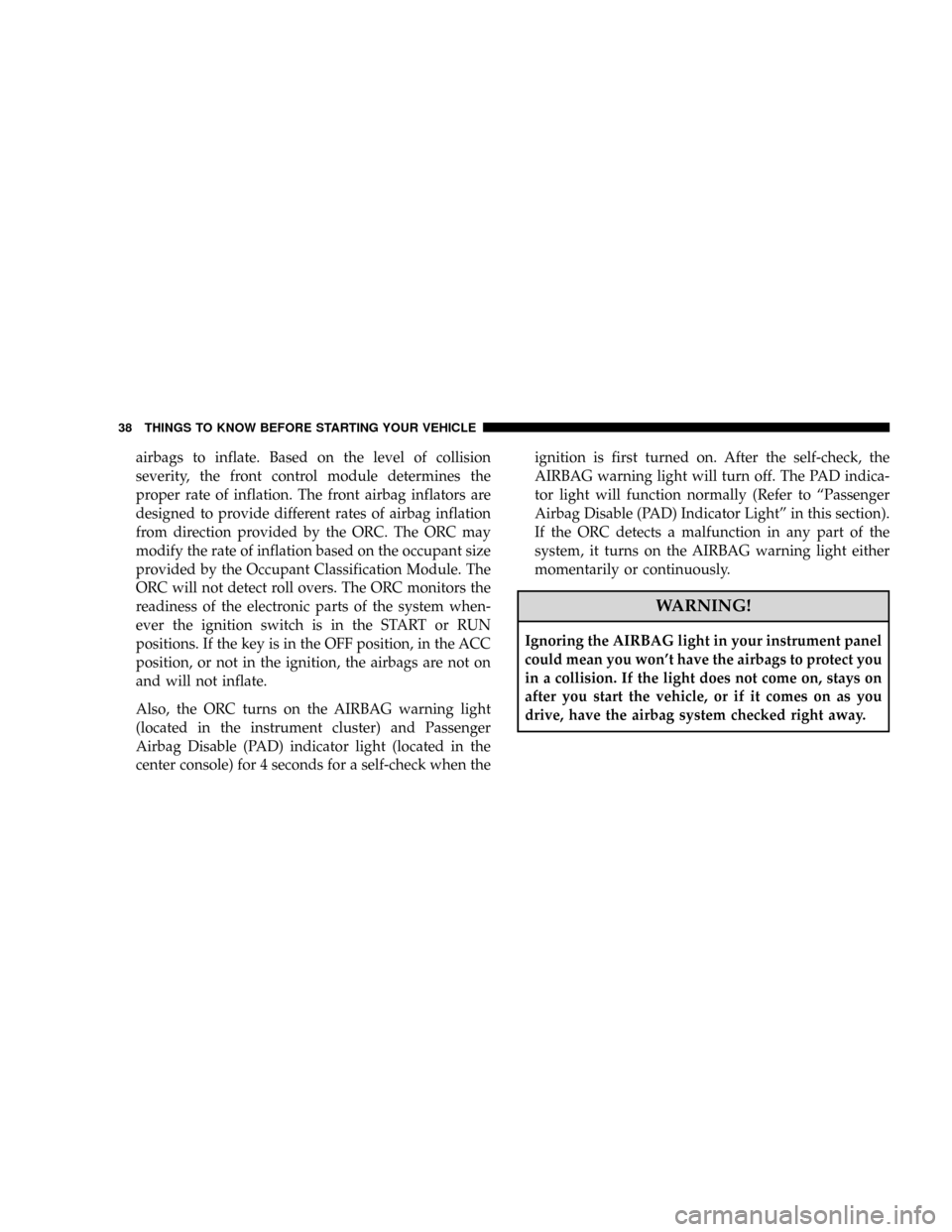 38 THINGS TO KNOW BEFORE STARTING YOUR VEHICLE

airbags to inflate. Based on the level of collision severity, the front control module determines the proper rate of inflation. The front airbag inflators are designed to provide different rates of airbag inflation from direction provided by the ORC. The ORC may modify the rate of inflation based on the occupant size provided by the Occupant Classification Module. The ORC will not detect roll overs. The ORC monitors the readiness of the electronic parts of the system whenever the ignition switch is in the START or RUN positions. If the key is in the OFF position, in the ACC position, or not in the ignition, the airbags are not on and will not inflate.

Also, the ORC turns on the AIRBAG warning light (located in the instrument cluster) and Passenger Airbag Disable (PAD) indicator light (located in the center console) for 4 seconds for a self-check when the ignition is first turned on. After the self-check, the AIRBAG warning light will turn off. The PAD indicator light will function normally (Refer to “Passenger Airbag Disable (PAD) Indicator Light” in this section). If the ORC detects a malfunction in any part of the system, it turns on the AIRBAG warning light either momentarily or continuously.

WARNING!

Ignoring the AIRBAG light in your instrument panel could mean you won’t have the airbags to protect you in a collision. If the light does not come on, stays on after you start the vehicle, or if it comes on as you drive, have the airbag system checked right away.

carmanualsonline.info